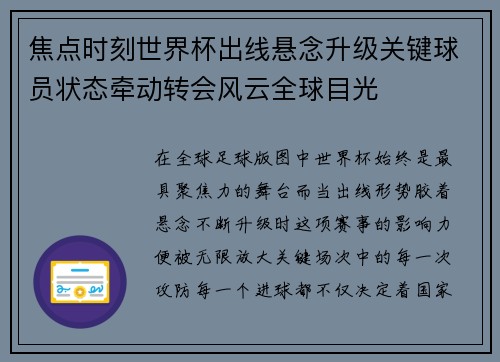 焦点时刻世界杯出线悬念升级关键球员状态牵动转会风云全球目光

在全球足球版图中世界杯始终是最具聚焦力的舞台而当出线形势胶着悬念不断升级时这项赛事的影响力便被无限放大关键场次中的每一次攻防每一个进球都不仅决定着国家